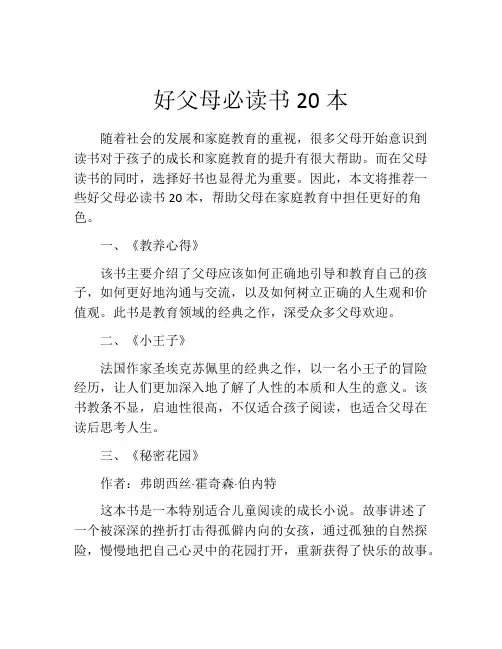 好父母必读书 20 本

随着社会的发展和家庭教育的重视，很多父母开始意识到读书对于孩子的成长和家庭教育的提升有很大帮助。而在父母读书的同时，选择好书也显得尤为重要。因此，本文将推荐一些好父母必读书 20 本，帮助父母在家庭教育中担任更好的角色。

一、《教养心得》

该书主要介绍了父母应该如何正确地引导和教育自己的孩子，如何更好地沟通与交流，以及如何树立正确的人生观和价值观。此书是教育领域的经典之作，深受众多父母欢迎。

二、《小王子》

法国作家圣埃克苏佩里的经典之作，以一名小王子的冒险经历，让人们更加深入地了解了人性的本质和人生的意义。该书教条不显，启迪性很高，不仅适合孩子阅读，也适合父母在读后思考人生。

三、《秘密花园》

作者：弗朗西丝·霍奇森·伯内特

这本书是一本特别适合儿童阅读的成长小说。故事讲述了一个被深深的挫折打击得孤僻内向的女孩，通过孤独的自然探险，慢慢地把自己心灵中的花园打开，重新获得了快乐的故事。